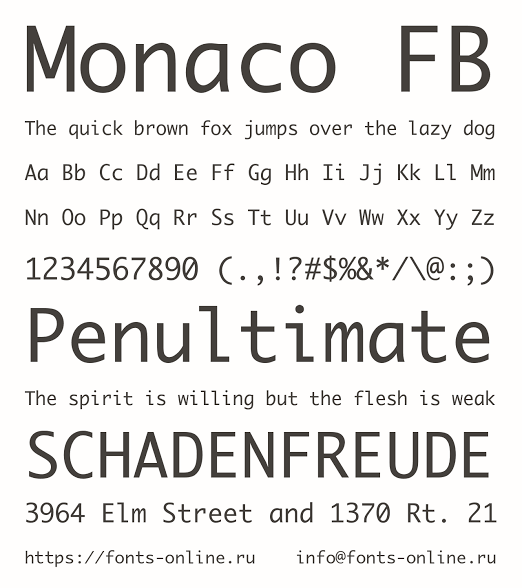 Monaco FB

The quick brown fox jumps over the lazy dog

Aa Bb Cc Dd Ee Ff Gg Hh Ii Jj Kk Ll Mm

Nn Oo Pp Qq Rr Ss Tt Uu Vv Ww Xx Yy Zz

1234567890 (.,!?#$%&*/\@:;)

Penultimate

The spirit is willing but the flesh is weak

SCHADENFREUDE

3964 Elm Street and 1370 Rt. 21

https://fonts-online.ru info@fonts-online.ru